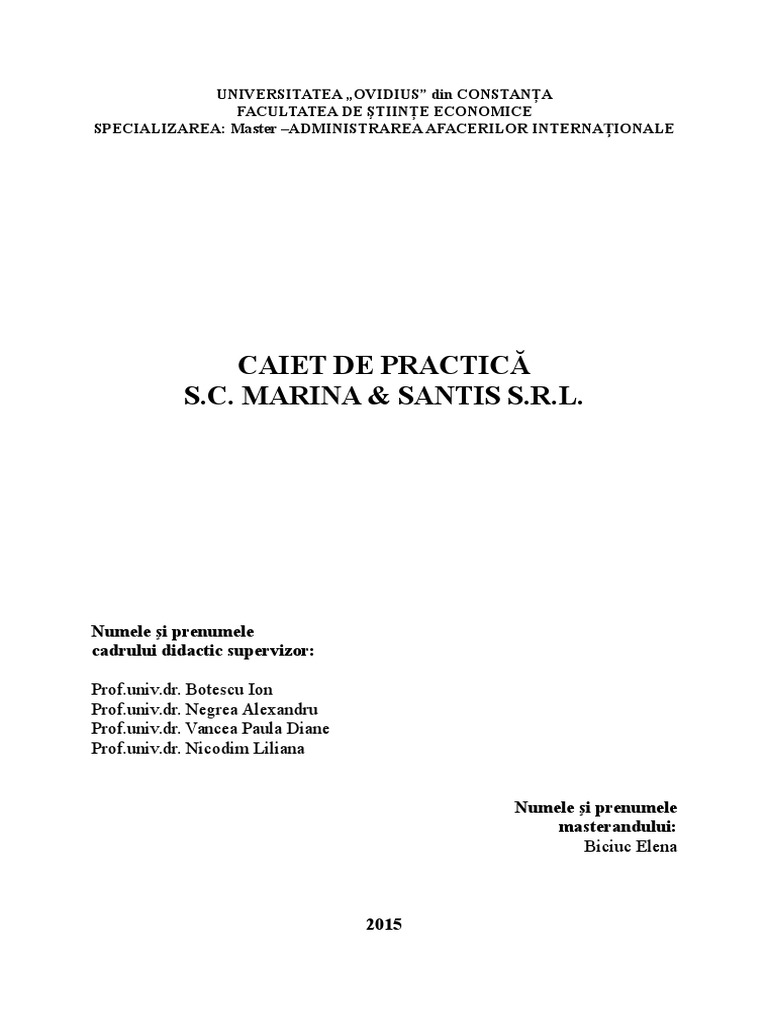 UNIVERSITATEA „OVIDIUS" din CONSTANȚA
FACULTATEA DE ȘTIINȚE ECONOMICE
SPECIALIZAREA: Master –ADMINISTRAREA AFACERILOR INTERNAȚIONALE

CAIET DE PRACTICĂ
S.C. MARINA & SANTIS S.R.L.

Numele și prenumele
cadrului didactic supervizor:

Prof.univ.dr. Botescu Ion
Prof.univ.dr. Negrea Alexandru
Prof.univ.dr. Vancea Paula Diane
Prof.univ.dr. Nicodim Liliana

Numele și prenumele
masterandului:
Biciuc Elena

2015